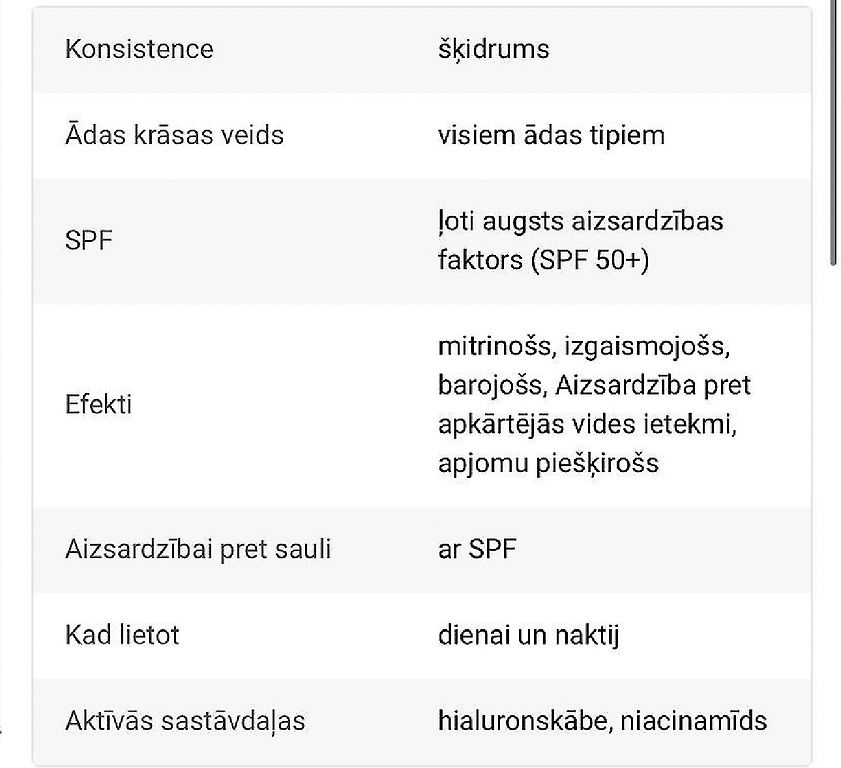 | Konsistence | šķidrums |
|---|---|
| Ādas krāsas veids | visiem ādas tipiem |
| SPF | ļoti augsts aizsardzības faktors (SPF 50+) |
| Efekti | mitrinošs, izgaismojošs, barojošs, Aizsardzība pret apkārtējās vides ietekmi, apjomu piešķirošs |
| Aizsardzībai pret sauli | ar SPF |
| Kad lietot | dienai un naktij |
| Aktīvās sastāvdaļas | hialuronskābe, niacinamīds |